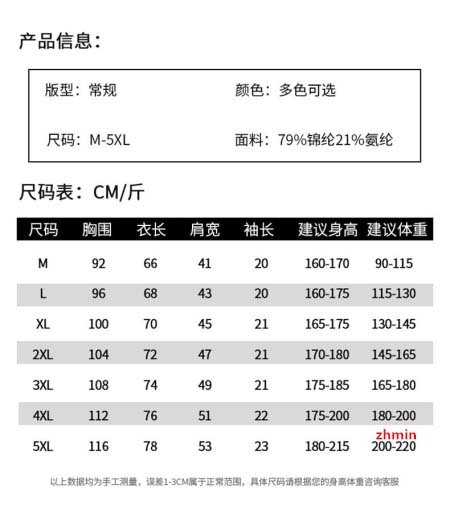 产品信息：

版型：常规

颜色：多色可选

尺码：M-5XL

面料：79%锦纶21%氨纶

尺码表：CM/斤

| 尺码 | 胸围 | 衣长 | 肩宽 | 袖长 | 建议身高 | 建议体重 |
|---|---|---|---|---|---|---|
| M | 92 | 66 | 41 | 20 | 160-170 | 90-115 |
| L | 96 | 68 | 43 | 20 | 160-175 | 115-130 |
| XL | 100 | 70 | 45 | 21 | 165-175 | 130-145 |
| 2XL | 104 | 72 | 47 | 21 | 170-180 | 145-165 |
| 3XL | 108 | 74 | 49 | 21 | 175-185 | 165-180 |
| 4XL | 112 | 76 | 51 | 22 | 175-200 | 180-200 |
| 5XL | 116 | 78 | 53 | 23 | 180-215 | 200-220 |

zhmin

以上数据均为手工测量，误差1-3CM属于正常范围，具体尺码请根据您的身高体重咨询客服